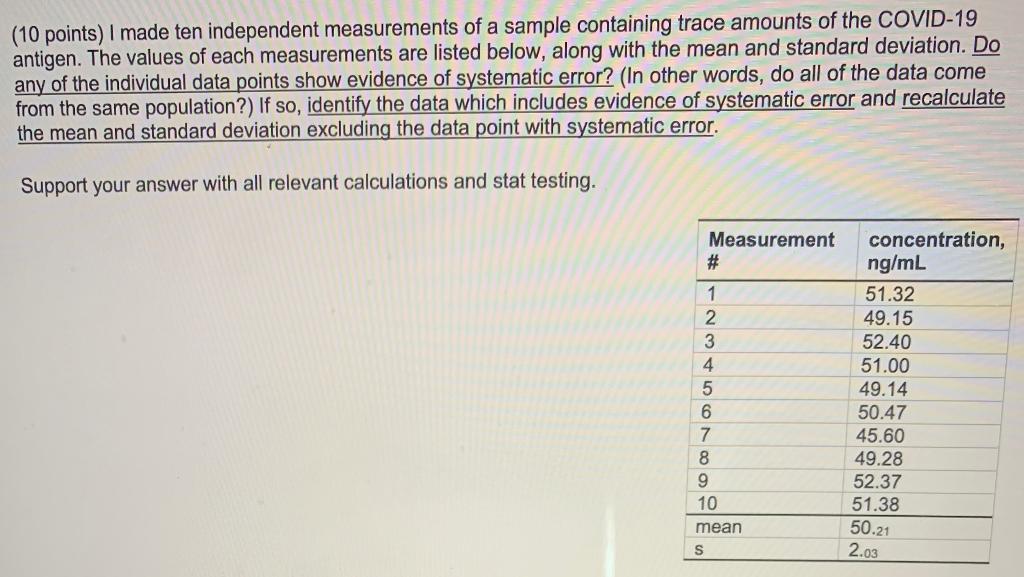 (10 points) I made ten independent measurements of a sample containing trace amounts of the COVID-19 antigen. The values of each measurements are listed below, along with the mean and standard deviation. Do any of the individual data points show evidence of systematic error? (In other words, do all of the data come from the same population?) If so, identify the data which includes evidence of systematic error and recalculate the mean and standard deviation excluding the data point with systematic error.

Support your answer with all relevant calculations and stat testing.

| Measurement # | concentration, ng/mL |
|---|---|
| 1 | 51.32 |
| 2 | 49.15 |
| 3 | 52.40 |
| 4 | 51.00 |
| 5 | 49.14 |
| 6 | 50.47 |
| 7 | 45.60 |
| 8 | 49.28 |
| 9 | 52.37 |
| 10 | 51.38 |
| mean | 50.21 |
| s | 2.03 |